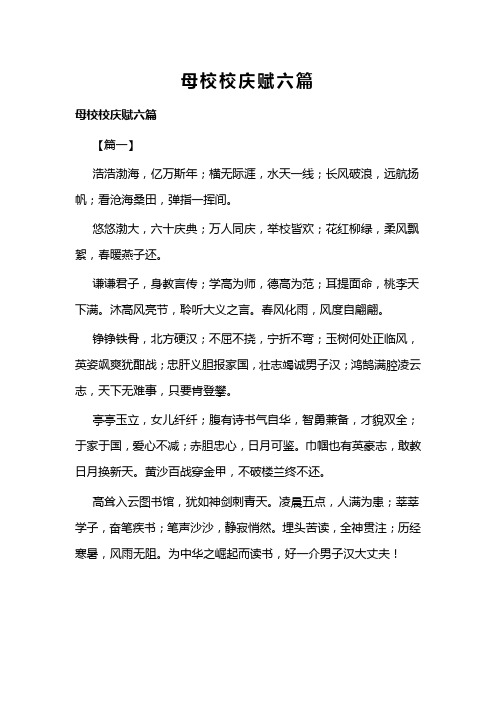 母校校庆赋六篇

母校校庆赋六篇

【篇一】

浩浩渤海，亿万斯年；横无际涯，水天一线；长风破浪，远航扬帆；看沧海桑田，弹指一挥间。

悠悠渤大，六十庆典；万人同庆，举校皆欢；花红柳绿，柔风飘絮，春暖燕子还。

谦谦君子，身教言传；学高为师，德高为范；耳提面命，桃李天下满。沐高风亮节，聆听大义之言。春风化雨，风度自翩翩。

铮铮铁骨，北方硬汉；不屈不挠，宁折不弯；玉树何处正临风，英姿飒爽犹酣战；忠肝义胆报家国，壮志竭诚男子汉；鸿鹄满腔凌云志，天下无难事，只要肯登攀。

亭亭玉立，女儿纤纤；腹有诗书气自华，智勇兼备，才貌双全；于家于国，爱心不减；赤胆忠心，日月可鉴。巾帼也有英豪志，敢教日月换新天。黄沙百战穿金甲，不破楼兰终不还。

高耸入云图书馆，犹如神剑刺青天。凌晨五点，人满为患；莘莘学子，奋笔疾书；笔声沙沙，静寂悄然。埋头苦读，全神贯注；历经寒暑，风雨无阻。为中华之崛起而读书，好一介男子汉大丈夫！